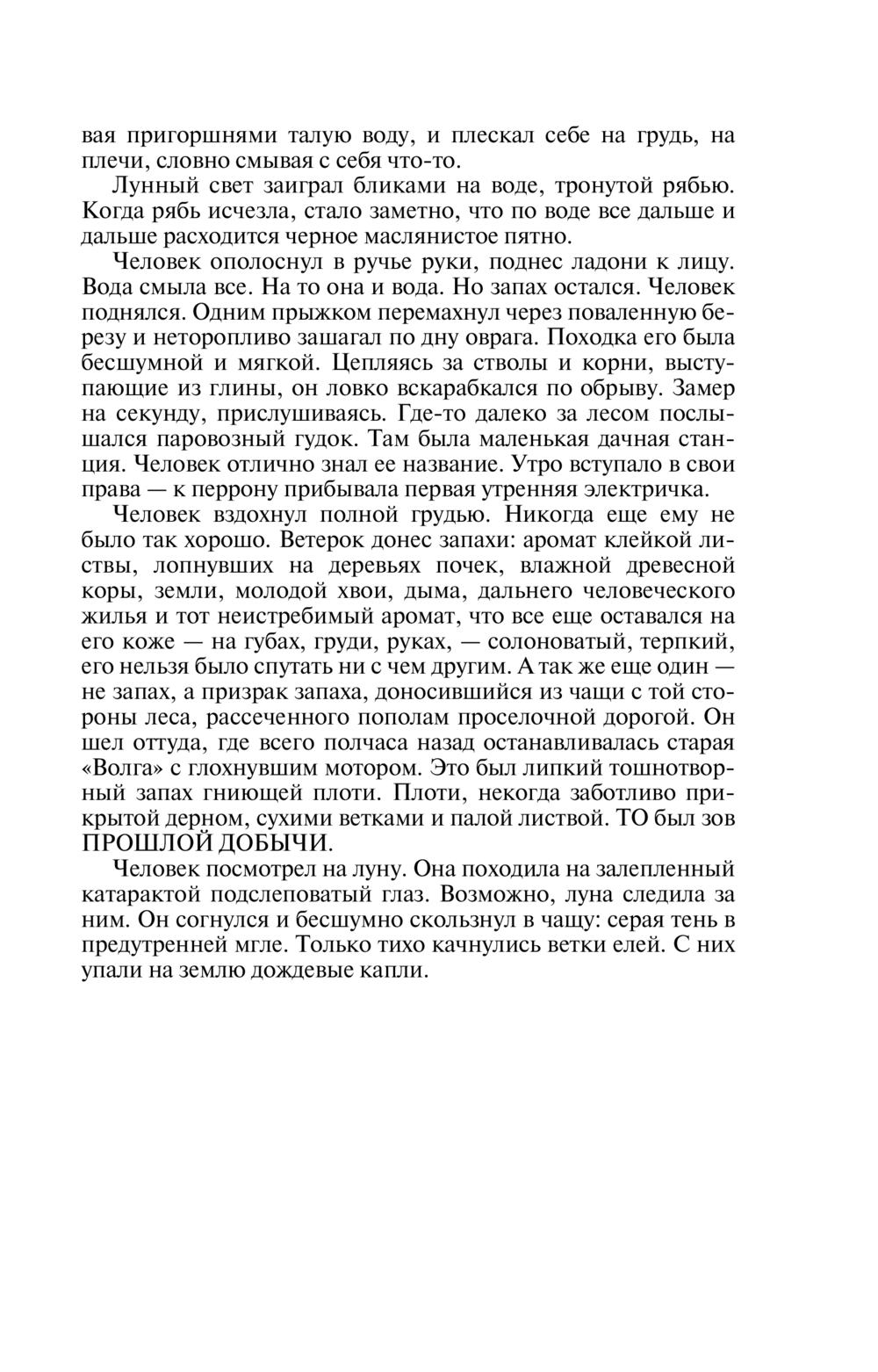 вая пригоршнями талую воду, и плескал себе на грудь, на плечи, словно смывая с себя что-то.

Лунный свет заиграл бликами на воде, тронутой рябью. Когда рябь исчезла, стало заметно, что по воде все дальше и дальше расходится черное маслянистое пятно.

Человек ополоснул в ручье руки, поднес ладони к лицу. Вода смыла все. На то она и вода. Но запах остался. Человек поднялся. Одним прыжком перемахнул через поваленную березу и неторопливо зашагал по дну оврага. Походка его была бесшумной и мягкой. Цепляясь за стволы и корни, выступающие из глины, он ловко вскарабкался по обрыву. Замер на секунду, прислушиваясь. Где-то далеко за лесом послышался паровозный гудок. Там была маленькая дачная станция. Человек отлично знал ее название. Утро вступало в свои права — к перрону прибывала первая утренняя электричка.

Человек вздохнул полной грудью. Никогда еще ему не было так хорошо. Ветерок донес запахи: аромат клейкой листвы, лопнувших на деревьях почек, влажной древесной коры, земли, молодой хвои, дыма, дальнего человеческого жилья и тот неистребимый аромат, что все еще оставался на его коже — на губах, груди, руках, — солоноватый, терпкий, его нельзя было спутать ни с чем другим. А так же еще один — не запах, а призрак запаха, доносившийся из чащи с той стороны леса, рассеченного пополам проселочной дорогой. Он шел оттуда, где всего полчаса назад останавливалась старая «Волга» с глохнувшим мотором. Это был липкий тошнотворный запах гниющей плоти. Плоти, некогда заботливо прикрытой дерном, сухими ветками и палой листвой. ТО был зов ПРОШЛОЙ ДОБЫЧИ.

Человек посмотрел на луну. Она походила на залепленный катарактой подслеповатый глаз. Возможно, луна следила за ним. Он согнулся и бесшумно скользнул в чащу: серая тень в предутренней мгле. Только тихо качнулись ветки елей. С них упали на землю дождевые капли.